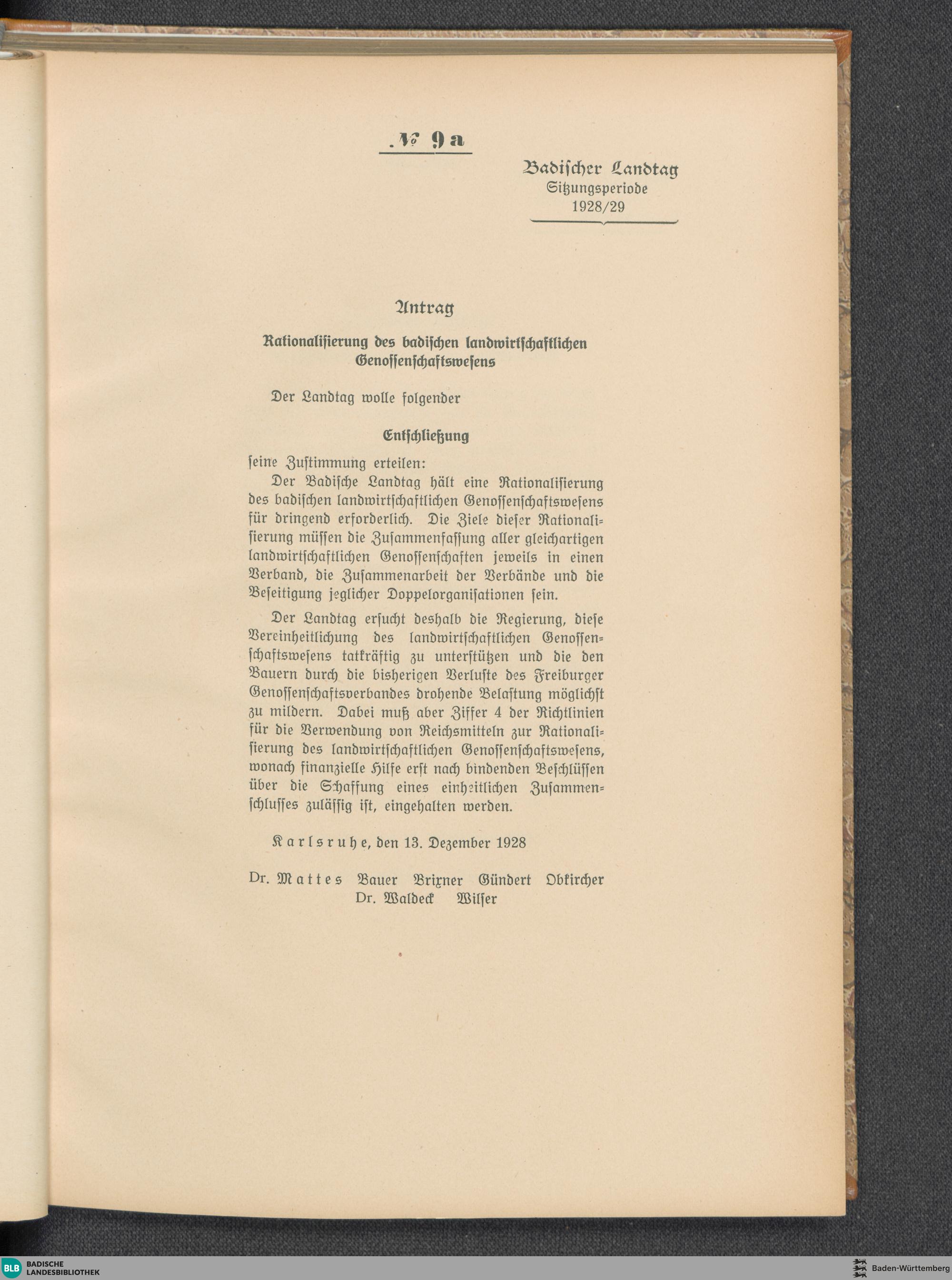 № 9a

Badischer Landtag
Sitzungsperiode
1928/29

Antrag

Rationalisierung des badischen landwirtschaftlichen Genossenschaftswesens

Der Landtag wolle folgender

Entschließung

seine Zustimmung erteilen:

Der Badische Landtag hält eine Rationalisierung des badischen landwirtschaftlichen Genossenschaftswesens für dringend erforderlich. Die Ziele dieser Rationalisierung müssen die Zusammenfassung aller gleichartigen landwirtschaftlichen Genossenschaften jeweils in einen Verband, die Zusammenarbeit der Verbände und die Beseitigung jeglicher Doppelorganisationen sein.

Der Landtag ersucht deshalb die Regierung, diese Vereinheitlichung des landwirtschaftlichen Genossenschaftswesens tatkräftig zu unterstützen und die den Bauern durch die bisherigen Verluste des Freiburger Genossenschaftsverbandes drohende Belastung möglichst zu mildern. Dabei muß aber Ziffer 4 der Richtlinien für die Verwendung von Reichsmitteln zur Rationalisierung des landwirtschaftlichen Genossenschaftswesens, wonach finanzielle Hilfe erst nach bindenden Beschlüssen über die Schaffung eines einheitlichen Zusammenschlusses zulässig ist, eingehalten werden.

Karlsruhe, den 13. Dezember 1928

Dr. Mattes Bauer Brixner Gündert Obkircher
Dr. Waldeck Wilser

BLB BADISCHE LANDESBIBLIOTHEK
Baden-Württemberg